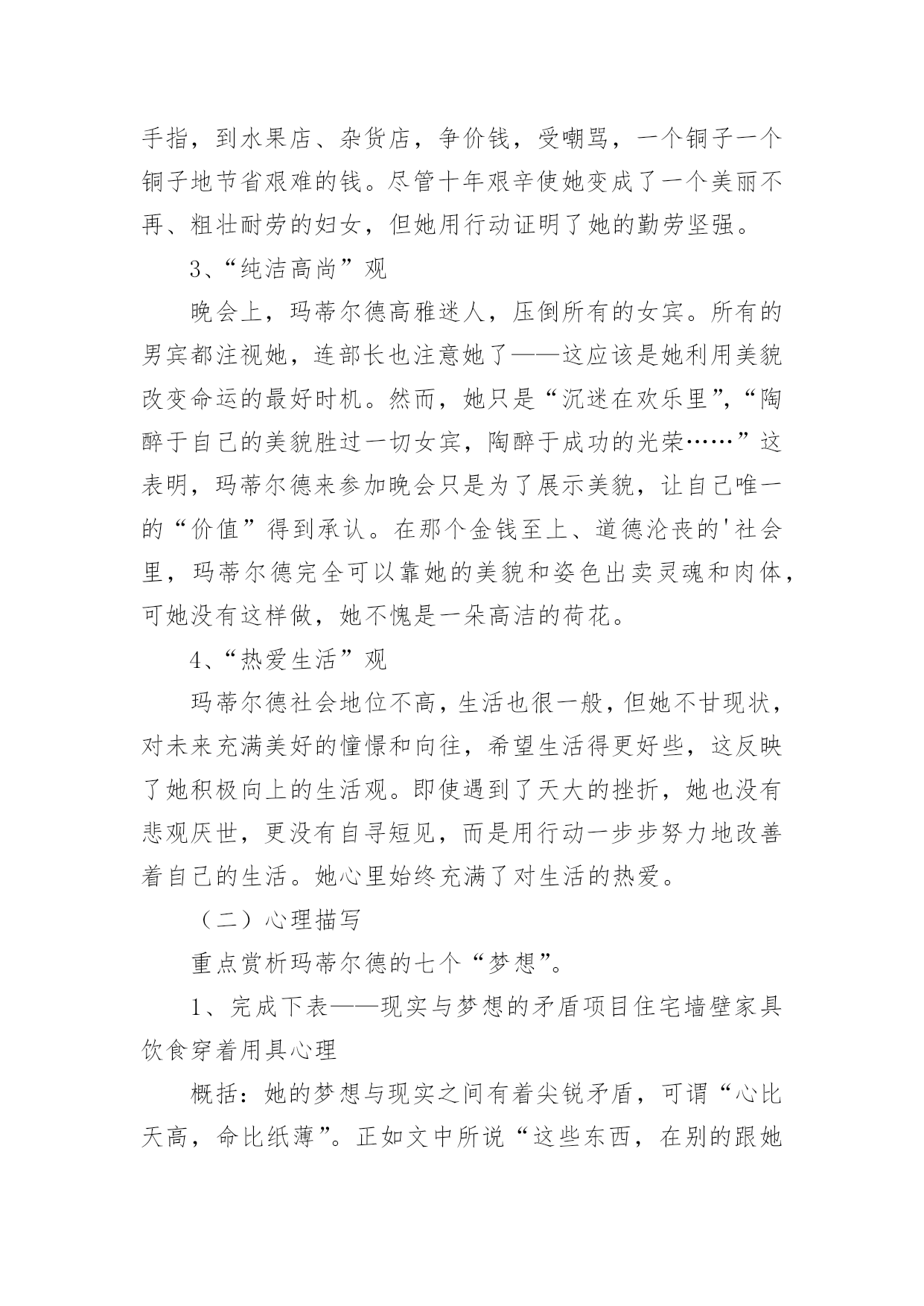 手指，到水果店、杂货店，争价钱，受嘲骂，一个铜子一个铜子地节省艰难的钱。尽管十年艰辛使她变成了一个美丽不再、粗壮耐劳的妇女，但她用行动证明了她的勤劳坚强。

3、“纯洁高尚”观

晚会上，玛蒂尔德高雅迷人，压倒所有的女宾。所有的男宾都注视她，连部长也注意她了——这应该是她利用美貌改变命运的最好时机。然而，她只是“沉迷在欢乐里”，“陶醉于自己的美貌胜过一切女宾，陶醉于成功的光荣……”这表明，玛蒂尔德来参加晚会只是为了展示美貌，让自己唯一的“价值”得到承认。在那个金钱至上、道德沦丧的'社会里，玛蒂尔德完全可以靠她的美貌和姿色出卖灵魂和肉体，可她没有这样做，她不愧是一朵高洁的荷花。

4、“热爱生活”观

玛蒂尔德社会地位不高，生活也很一般，但她不甘现状，对未来充满美好的憧憬和向往，希望生活得更好些，这反映了她积极向上的生活观。即使遇到了天大的挫折，她也没有悲观厌世，更没有自寻短见，而是用行动一步步努力地改善着自己的生活。她心里始终充满了对生活的热爱。

（二）心理描写

重点赏析玛蒂尔德的七个“梦想”。

1、完成下表——现实与梦想的矛盾项目住宅墙壁家具饮食穿着用具心理

概括：她的梦想与现实之间有着尖锐矛盾，可谓“心比天高，命比纸薄”。正如文中所说“这些东西，在别的跟她